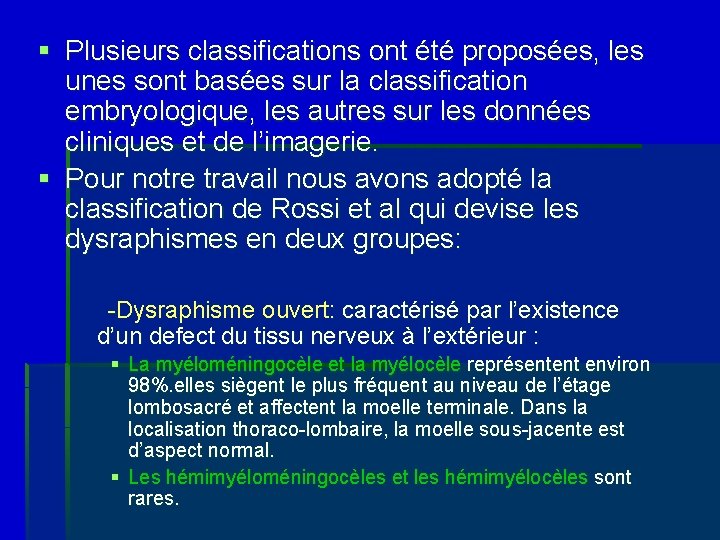 ▪ Plusieurs classifications ont été proposées, les unes sont basées sur la classification embryologique, les autres sur les données cliniques et de l'imagerie.

▪ Pour notre travail nous avons adopté la classification de Rossi et al qui devise les dysraphismes en deux groupes:

-Dysraphisme ouvert: caractérisé par l'existence d'un defect du tissu nerveux à l'extérieur :

▪ La myéloméningocèle et la myélocèle représentent environ 98%.elles siègent le plus fréquent au niveau de l'étage lombosacré et affectent la moelle terminale. Dans la localisation thoraco-lombaire, la moelle sous-jacente est d'aspect normal.

▪ Les hémimyéloméningocèles et les hémimyélocèles sont rares.